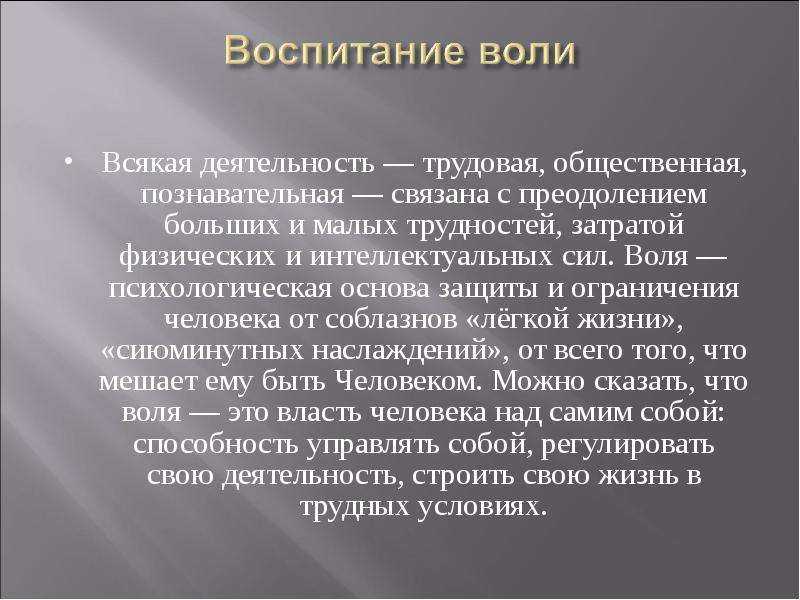 Воспитание воли

• Всякая деятельность — трудовая, общественная, познавательная — связана с преодолением больших и малых трудностей, затратой физических и интеллектуальных сил. Воля — психологическая основа защиты и ограничения человека от соблазнов «лёгкой жизни», «сиюминутных наслаждений», от всего того, что мешает ему быть Человеком. Можно сказать, что воля — это власть человека над самим собой: способность управлять собой, регулировать свою деятельность, строить свою жизнь в трудных условиях.